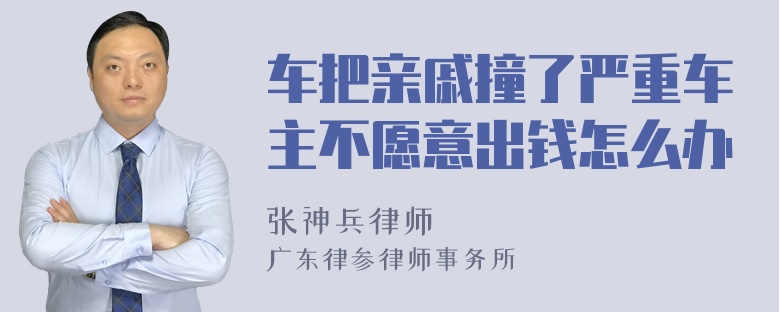 车把亲戚撞了严重车主不愿意出钱怎么办

张神兵律师
广东律参律师事务所